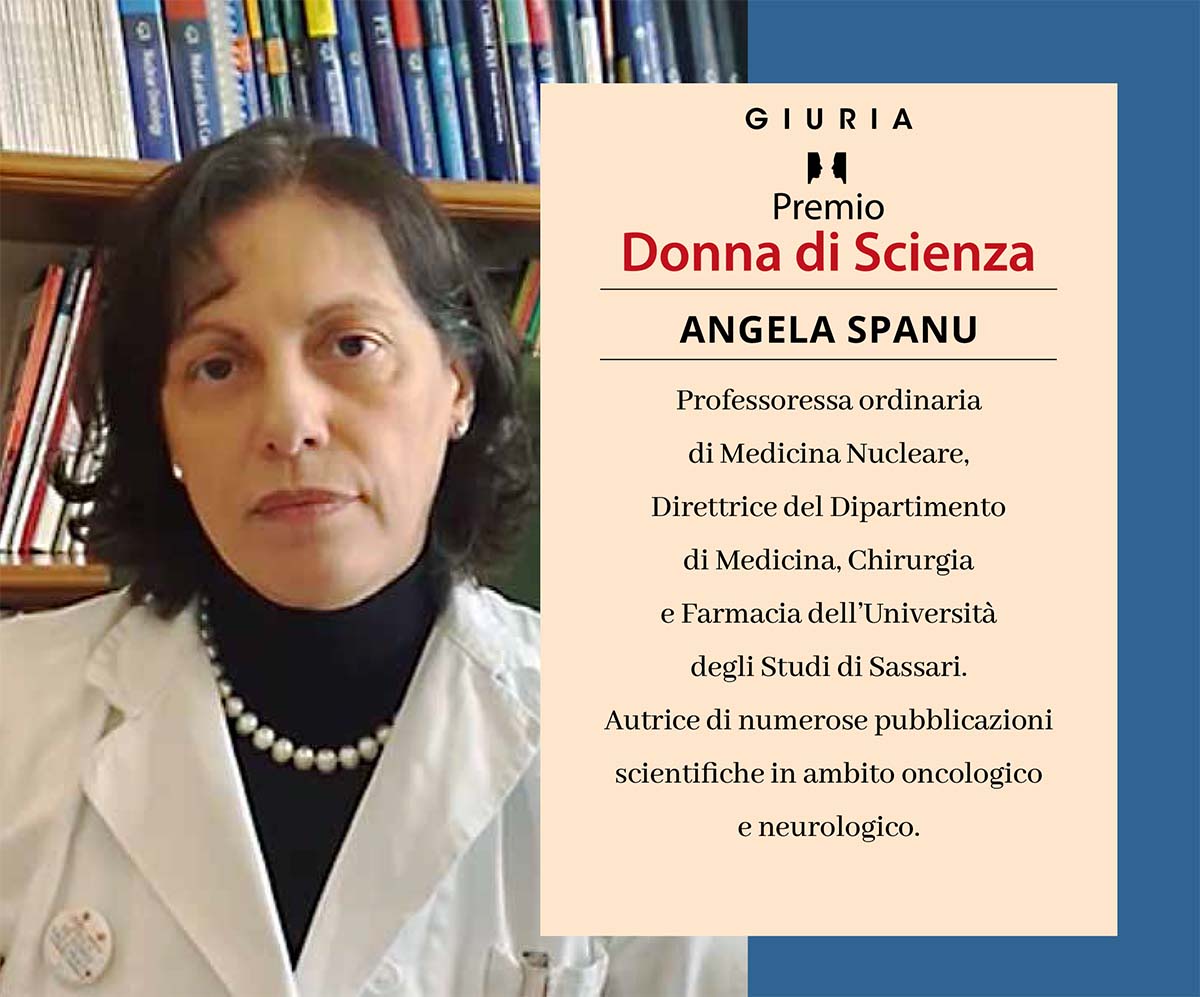 GIURIA

Premio
Donna di Scienza

ANGELA SPANU

Professoressa ordinaria di Medicina Nucleare, Direttrice del Dipartimento di Medicina, Chirurgia e Farmacia dell'Università degli Studi di Sassari. Autrice di numerose pubblicazioni scientifiche in ambito oncologico e neurologico.